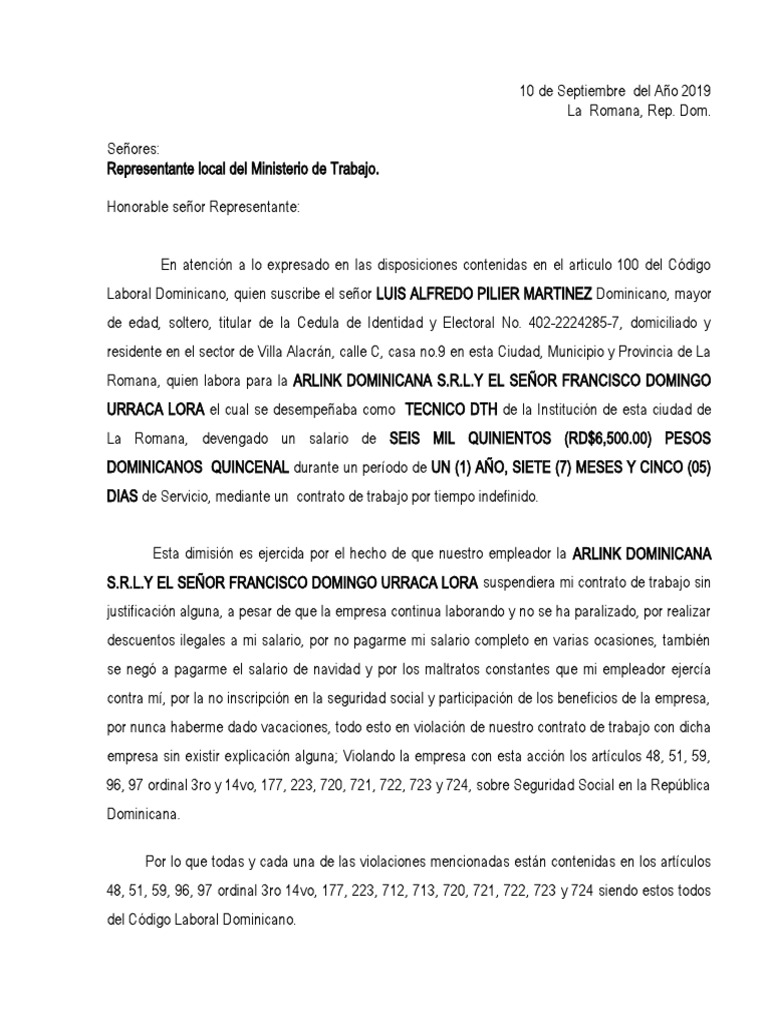 10 de Septiembre del Año 2019
La Romana, Rep. Dom.

Señores:
Representante local del Ministerio de Trabajo.

Honorable señor Representante:

En atención a lo expresado en las disposiciones contenidas en el articulo 100 del Código Laboral Dominicano, quien suscribe el señor LUIS ALFREDO PILIER MARTINEZ Dominicano, mayor de edad, soltero, titular de la Cedula de Identidad y Electoral No. 402-2224285-7, domiciliado y residente en el sector de Villa Alacrán, calle C, casa no.9 en esta Ciudad, Municipio y Provincia de La Romana, quien labora para la ARLINK DOMINICANA S.R.L.Y EL SEÑOR FRANCISCO DOMINGO URRACA LORA el cual se desempeñaba como TECNICO DTH de la Institución de esta ciudad de La Romana, devengado un salario de SEIS MIL QUINIENTOS (RD$6,500.00) PESOS DOMINICANOS QUINCENAL durante un período de UN (1) AÑO, SIETE (7) MESES Y CINCO (05) DIAS de Servicio, mediante un contrato de trabajo por tiempo indefinido.

Esta dimisión es ejercida por el hecho de que nuestro empleador la ARLINK DOMINICANA S.R.L.Y EL SEÑOR FRANCISCO DOMINGO URRACA LORA suspendiera mi contrato de trabajo sin justificación alguna, a pesar de que la empresa continua laborando y no se ha paralizado, por realizar descuentos ilegales a mi salario, por no pagarme mi salario completo en varias ocasiones, también se negó a pagarme el salario de navidad y por los maltratos constantes que mi empleador ejercía contra mí, por la no inscripción en la seguridad social y participación de los beneficios de la empresa, por nunca haberme dado vacaciones, todo esto en violación de nuestro contrato de trabajo con dicha empresa sin existir explicación alguna; Violando la empresa con esta acción los artículos 48, 51, 59, 96, 97 ordinal 3ro y 14vo, 177, 223, 720, 721, 722, 723 y 724, sobre Seguridad Social en la República Dominicana.

Por lo que todas y cada una de las violaciones mencionadas están contenidas en los artículos 48, 51, 59, 96, 97 ordinal 3ro 14vo, 177, 223, 712, 713, 720, 721, 722, 723 y 724 siendo estos todos del Código Laboral Dominicano.